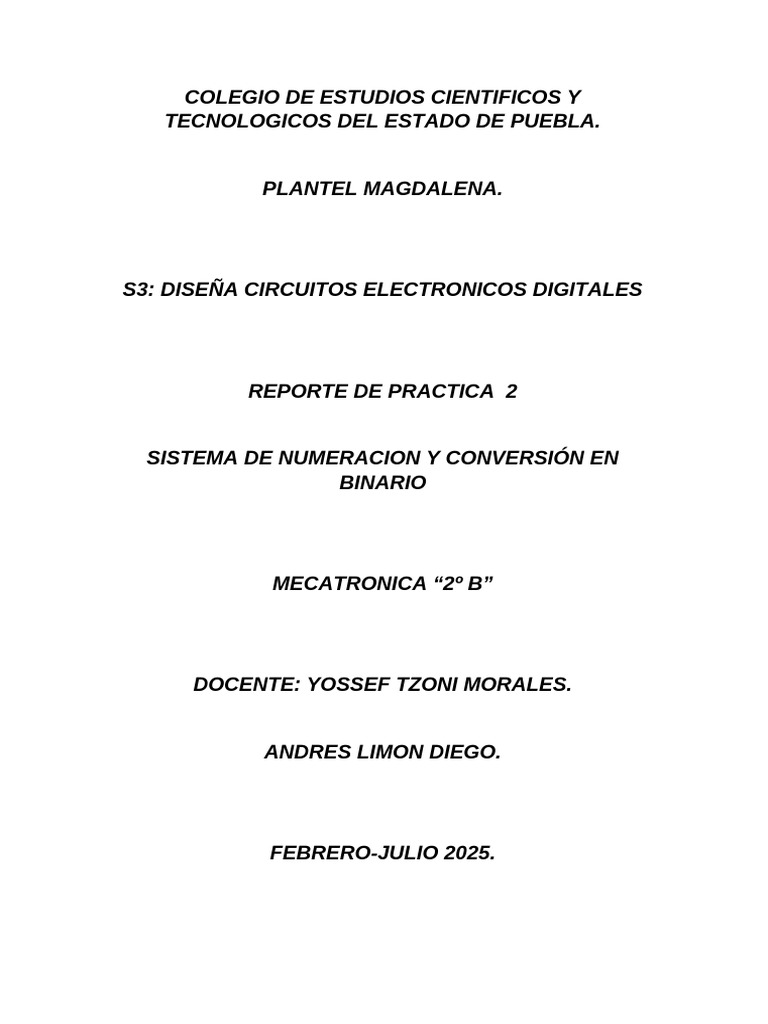 COLEGIO DE ESTUDIOS CIENTIFICOS Y TECNOLOGICOS DEL ESTADO DE PUEBLA.

PLANTEL MAGDALENA.

S3: DISEÑA CIRCUITOS ELECTRONICOS DIGITALES

REPORTE DE PRACTICA 2

SISTEMA DE NUMERACION Y CONVERSIÓN EN BINARIO

MECATRONICA “2º B”

DOCENTE: YOSSEF TZONI MORALES.

ANDRES LIMON DIEGO.

FEBRERO-JULIO 2025.